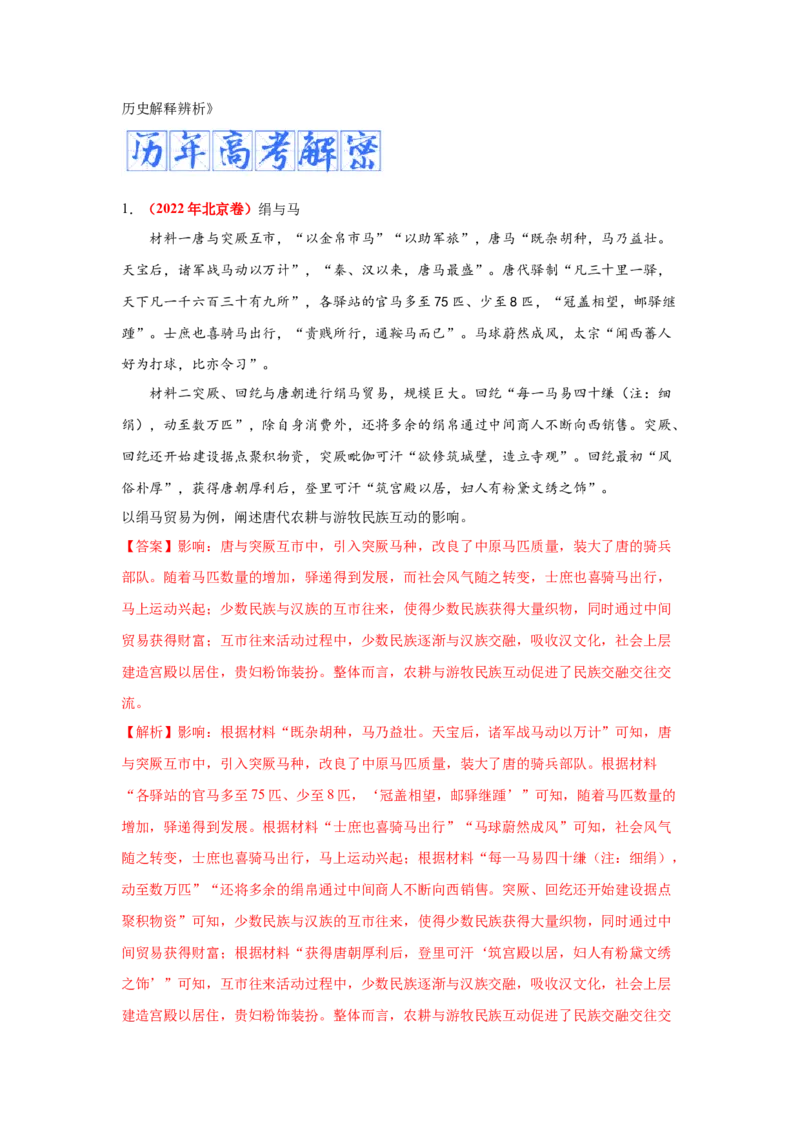 历史解释辨析》

历年高考解密

1．（2022年北京卷）绢与马

材料一唐与突厥互市，“以金帛市马”“以助军旅”，唐马“既杂胡种，马乃益壮。天宝后，诸军战马动以万计”，“秦、汉以来，唐马最盛”。唐代驿制“凡三十里一驿，天下凡一千六百三十有九所”，各驿站的官马多至75匹、少至8匹，“冠盖相望，邮驿继踵”。士庶也喜骑马出行，“贵贱所行，通鞍马而已”。马球蔚然成风，太宗“闻西蕃人好为打球，比亦令习”。

材料二突厥、回纥与唐朝进行绢马贸易，规模巨大。回纥“每一马易四十缣（注：细绢），动至数万匹”，除自身消费外，还将多余的绢帛通过中间商人不断向西销售。突厥、回纥还开始建设据点聚积物资，突厥毗伽可汗“欲修筑城壁，造立寺观”。回纥最初“风俗朴厚”，获得唐朝厚利后，登里可汗“筑宫殿以居，妇人有粉黛文绣之饰”。

以绢马贸易为例，阐述唐代农耕与游牧民族互动的影响。

【答案】影响：唐与突厥互市中，引入突厥马种，改良了中原马匹质量，装大了唐的骑兵部队。随着马匹数量的增加，驿递得到发展，而社会风气随之转变，士庶也喜骑马出行，马上运动兴起；少数民族与汉族的互市往来，使得少数民族获得大量织物，同时通过中间贸易获得财富；互市往来活动过程中，少数民族逐渐与汉族交融，吸收汉文化，社会上层建造宫殿以居住，贵妇粉饰装扮。整体而言，农耕与游牧民族互动促进了民族交融交往交流。

【解析】影响：根据材料“既杂胡种，马乃益壮。天宝后，诸军战马动以万计”可知，唐与突厥互市中，引入突厥马种，改良了中原马匹质量，装大了唐的骑兵部队。根据材料“各驿站的官马多至75匹、少至8匹，‘冠盖相望，邮驿继踵’”可知，随着马匹数量的增加，驿递得到发展。根据材料“士庶也喜骑马出行”“马球蔚然成风”可知，社会风气随之转变，士庶也喜骑马出行，马上运动兴起；根据材料“每一马易四十缣（注：细绢），动至数万匹”“还将多余的绢帛通过中间商人不断向西销售。突厥、回纥还开始建设据点聚积物资”可知，少数民族与汉族的互市往来，使得少数民族获得大量织物，同时通过中间贸易获得财富；根据材料“获得唐朝厚利后，登里可汗‘筑宫殿以居，妇人有粉黛文绣之饰’”可知，互市往来活动过程中，少数民族逐渐与汉族交融，吸收汉文化，社会上层建造宫殿以居住，贵妇粉饰装扮。整体而言，农耕与游牧民族互动促进了民族交融交往交